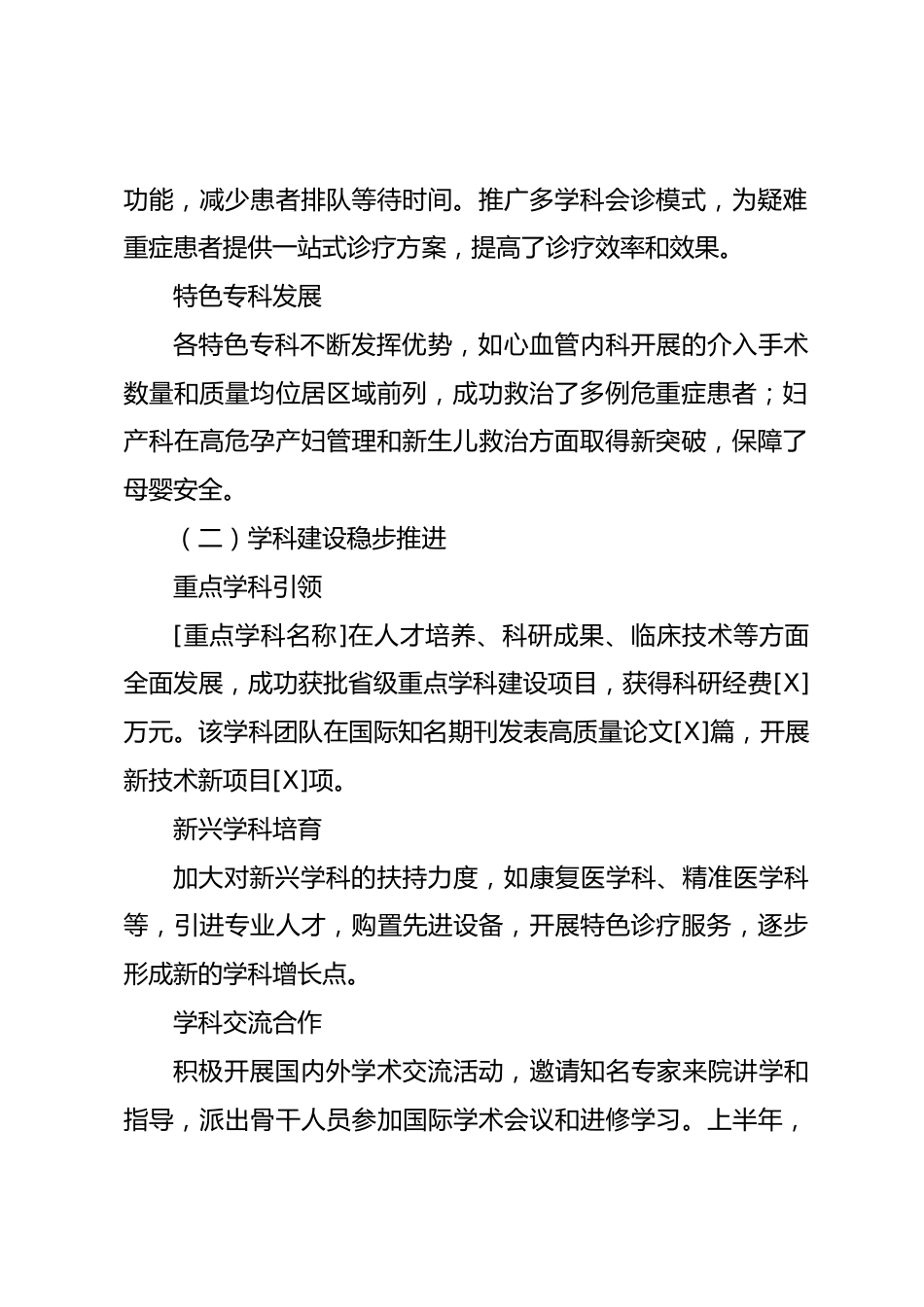 功能，减少患者排队等待时间。推广多学科会诊模式，为疑难重症患者提供一站式诊疗方案，提高了诊疗效率和效果。

特色专科发展

各特色专科不断发挥优势，如心血管内科开展的介入手术数量和质量均位居区域前列，成功救治了多例危重症患者；妇产科在高危孕产妇管理和新生儿救治方面取得新突破，保障了母婴安全。

（二）学科建设稳步推进

重点学科引领

[重点学科名称]在人才培养、科研成果、临床技术等方面全面发展，成功获批省级重点学科建设项目，获得科研经费[X]万元。该学科团队在国际知名期刊发表高质量论文[X]篇，开展新技术新项目[X]项。

新兴学科培育

加大对新兴学科的扶持力度，如康复医学科、精准医学科等，引进专业人才，购置先进设备，开展特色诊疗服务，逐步形成新的学科增长点。

学科交流合作

积极开展国内外学术交流活动，邀请知名专家来院讲学和指导，派出骨干人员参加国际学术会议和进修学习。上半年，